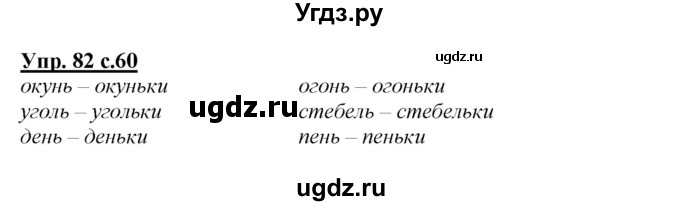 Угдз.ру

Упр. 82 с.60

ugdz.ru

окунь – окуньки
уголь – угольки
день – деньки

ugdz.ru

огонь – огоньки
стебель – стебельки
пень – пеньки

ugdz.ru